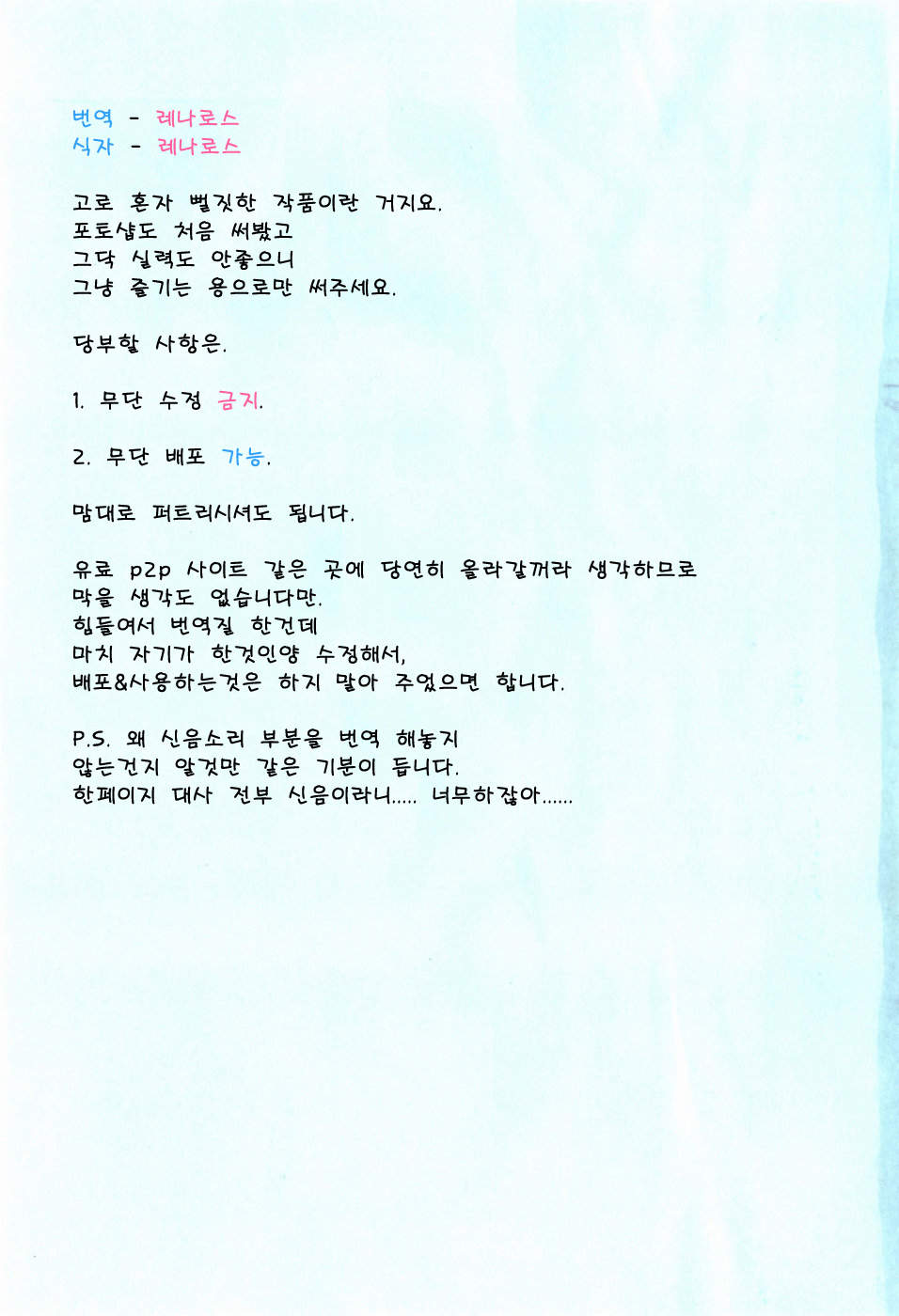 번역 - 레나로스
식자 - 레나로스

고로 혼자 뻘짓한 작품이란 거지요.
포토샵도 처음 써봤고
그닥 실력도 안좋으니
그냥 즐기는 용으로만 써주세요.

당부할 사항은.

1. 무단 수정 금지.

2. 무단 배포 가능.

맘대로 퍼트리시셔도 됩니다.

유료 p2p 사이트 같은 곳에 당연히 올라갈꺼라 생각하므로
막을 생각도 없습니다만.
힘들여서 번역질 한건데
마치 자기가 한것인양 수정해서,
배포&사용하는것은 하지 말아 주었으면 합니다.

P.S. 왜 신음소리 부분을 번역 해놓지
않는건지 알것만 같은 기분이 듭니다.
한페이지 대사 전부 신음이라니..... 너무하잖아......